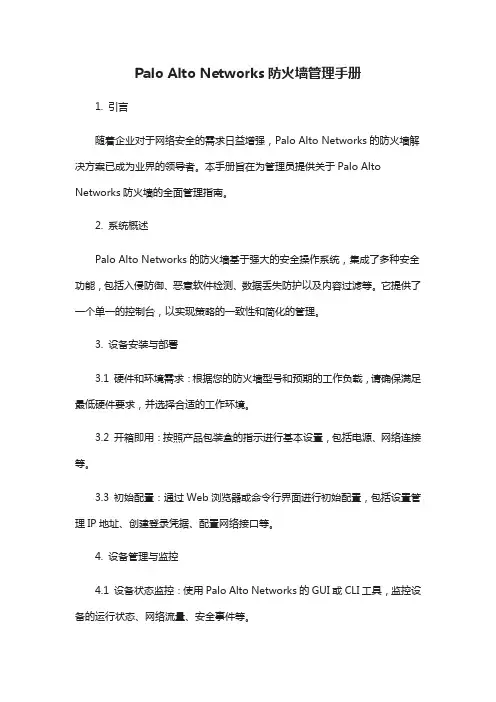 Palo Alto Networks 防火墙管理手册

1. 引言

随着企业对于网络安全的需求日益增强，Palo Alto Networks 的防火墙解决方案已成为业界的领导者。本手册旨在为管理员提供关于 Palo Alto Networks 防火墙的全面管理指南。

2. 系统概述

Palo Alto Networks 的防火墙基于强大的安全操作系统，集成了多种安全功能，包括入侵防御、恶意软件检测、数据丢失防护以及内容过滤等。它提供了一个单一的控制台，以实现策略的一致性和简化的管理。

3. 设备安装与部署

3.1 硬件和环境需求：根据您的防火墙型号和预期的工作负载，请确保满足最低硬件要求，并选择合适的工作环境。

3.2 开箱即用：按照产品包装盒的指示进行基本设置，包括电源、网络连接等。

3.3 初始配置：通过 Web 浏览器或命令行界面进行初始配置，包括设置管理 IP 地址、创建登录凭据、配置网络接口等。

4. 设备管理与监控

4.1 设备状态监控：使用 Palo Alto Networks 的 GUI 或 CLI 工具，监控设备的运行状态、网络流量、安全事件等。